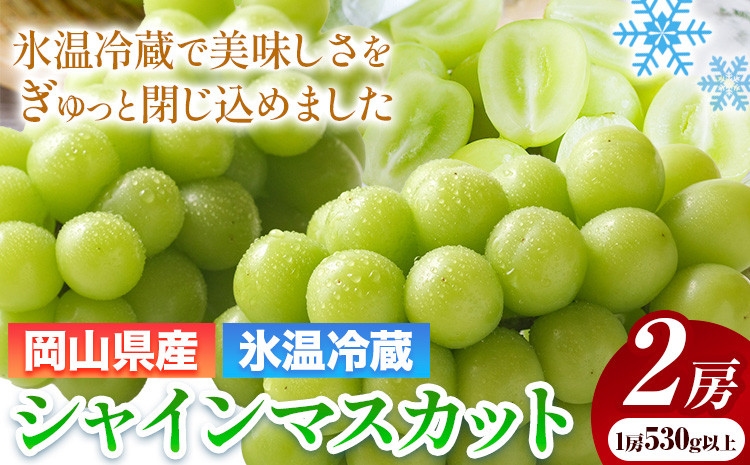 氷温冷蔵で美味しさを
ぎゅっと閉じ込めました

岡山県産 氷温冷蔵

シャインマスカット

2房
1房530g以上